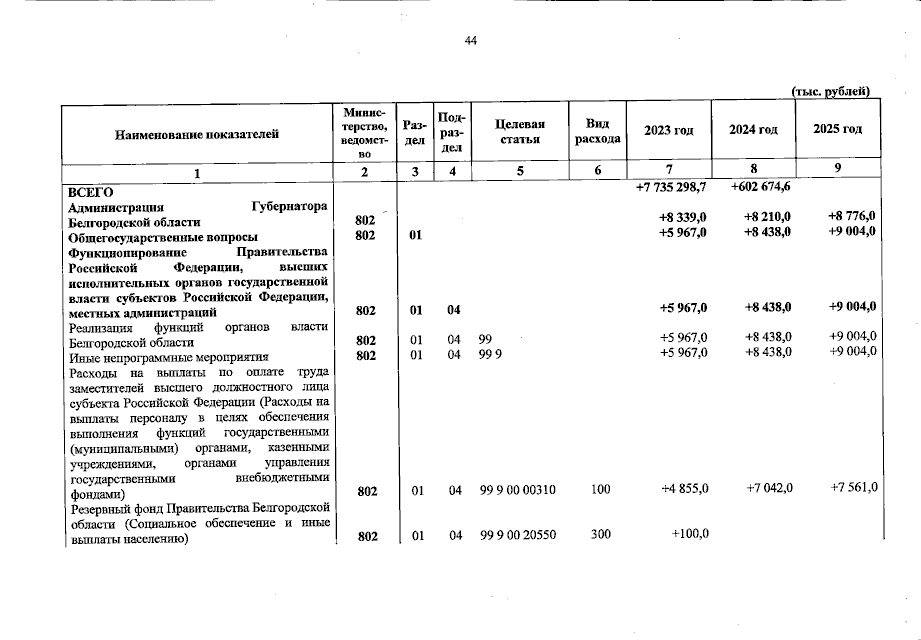 44

(тыс. рублей)

| Наименование показателей | Министерство, ведомство | Раздел | Подраздел | Целевая статья | Вид расхода | 2023 год | 2024 год | 2025 год |
|---|---|---|---|---|---|---|---|---|
| 1 | 2 | 3 | 4 | 5 | 6 | 7 | 8 | 9 |
| ВСЕГО | | | | | | +7 735 298,7 | +602 674,6 | |
| Администрация Губернатора Белгородской области | 802 | | | | | +8 339,0 | +8 210,0 | +8 776,0 |
| Общегосударственные вопросы | 802 | 01 | | | | +5 967,0 | +8 438,0 | +9 004,0 |
| Функционирование Правительства Российской Федерации, высших исполнительных органов государственной власти субъектов Российской Федерации, местных администраций | 802 | 01 | 04 | | | +5 967,0 | +8 438,0 | +9 004,0 |
| Реализация функций органов власти Белгородской области | 802 | 01 | 04 | 99 | | +5 967,0 | +8 438,0 | +9 004,0 |
| Иные непрограммные мероприятия | 802 | 01 | 04 | 99 9 | | +5 967,0 | +8 438,0 | +9 004,0 |
| Расходы на выплаты по оплате труда заместителей высшего должностного лица субъекта Российской Федерации (Расходы на выплаты персоналу в целях обеспечения выполнения функций государственными (муниципальными) органами, казенными учреждениями, органами управления государственными внебюджетными фондами) | 802 | 01 | 04 | 99 9 00 00310 | 100 | +4 855,0 | +7 042,0 | +7 561,0 |
| Резервный фонд Правительства Белгородской области (Социальное обеспечение и иные выплаты населению) | 802 | 01 | 04 | 99 9 00 20550 | 300 | +100,0 | | |